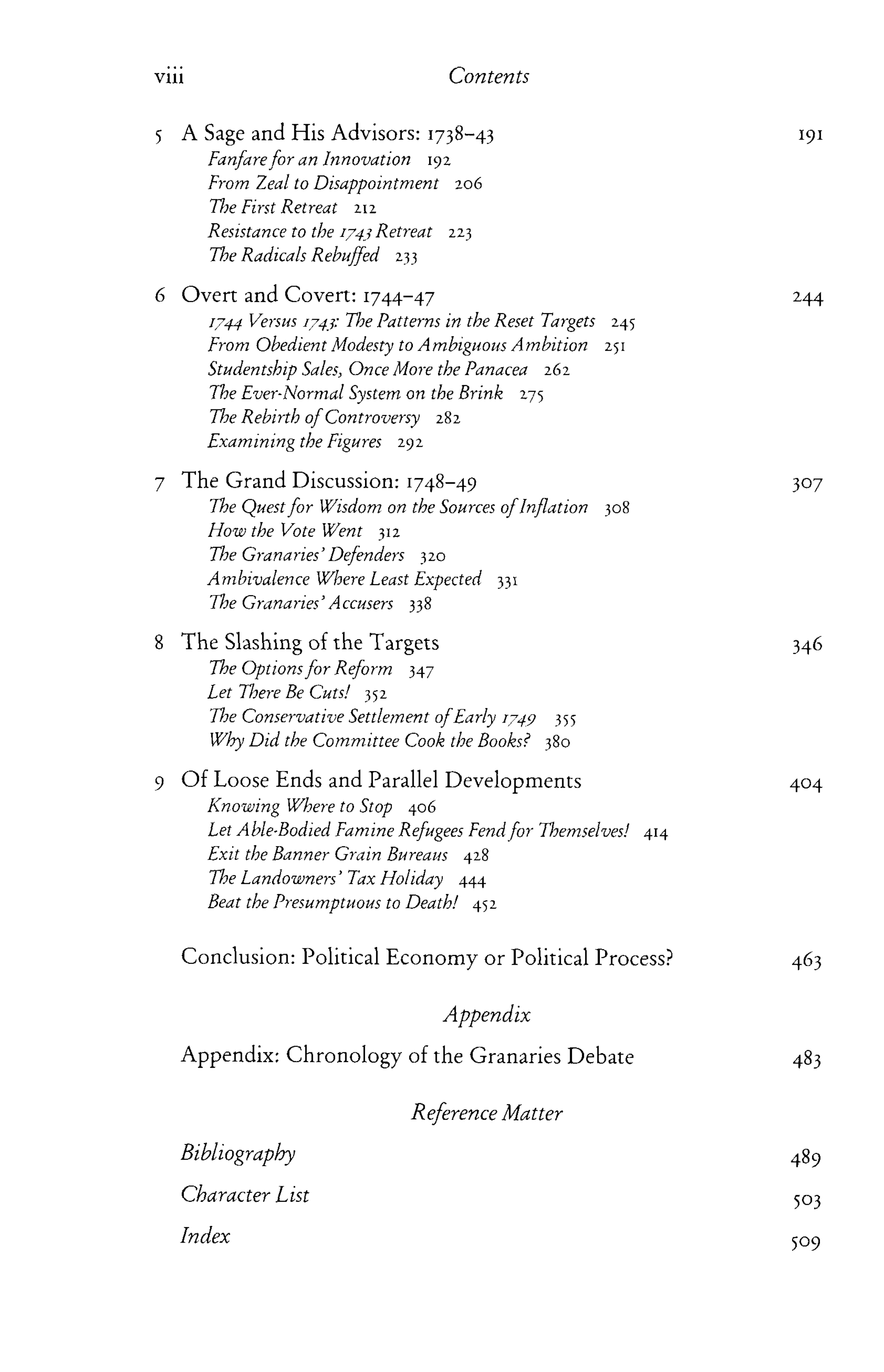 viii Contents

5 A Sage and His Advisors: 1738–43 191
Fanfare for an Innovation 192
From Zeal to Disappointment 206
The First Retreat 212
Resistance to the 1743 Retreat 223
The Radicals Rebuffed 233

6 Overt and Covert: 1744–47 244
1744 Versus 1743: The Patterns in the Reset Targets 245
From Obedient Modesty to Ambiguous Ambition 251
Studentship Sales, Once More the Panacea 262
The Ever-Normal System on the Brink 275
The Rebirth of Controversy 282
Examining the Figures 292

7 The Grand Discussion: 1748–49 307
The Quest for Wisdom on the Sources of Inflation 308
How the Vote Went 312
The Granaries' Defenders 320
Ambivalence Where Least Expected 331
The Granaries' Accusers 338

8 The Slashing of the Targets 346
The Options for Reform 347
Let There Be Cuts! 352
The Conservative Settlement of Early 1749 355
Why Did the Committee Cook the Books? 380

9 Of Loose Ends and Parallel Developments 404
Knowing Where to Stop 406
Let Able-Bodied Famine Refugees Fend for Themselves! 414
Exit the Banner Grain Bureaus 428
The Landowners' Tax Holiday 444
Beat the Presumptuous to Death! 452

Conclusion: Political Economy or Political Process? 463

Appendix

Appendix: Chronology of the Granaries Debate 483

Reference Matter

Bibliography 489

Character List 503

Index 509